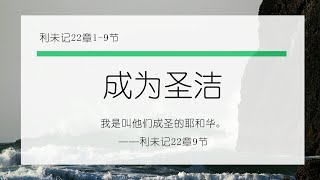 利未记22章1-9节

成为圣洁

我是叫他们成圣的耶和华。

——利未记22章9节